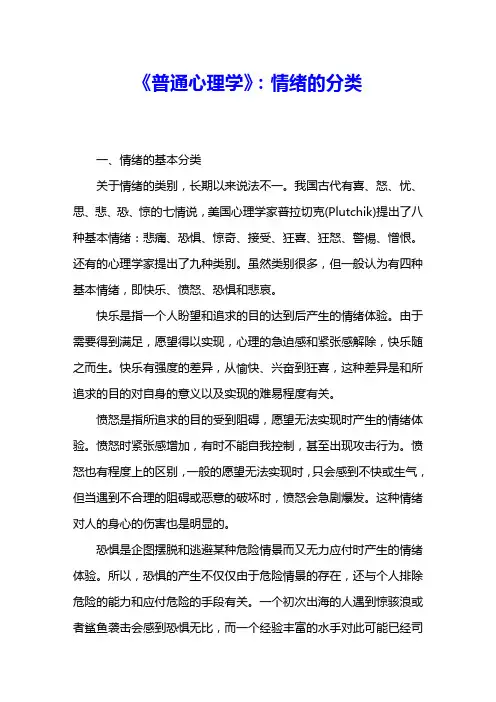 《普通心理学》：情绪的分类

一、情绪的基本分类

关于情绪的类别，长期以来说法不一。我国古代有喜、怒、忧、思、悲、恐、惊的七情说，美国心理学家普拉切克(Plutchik)提出了八种基本情绪：悲痛、恐惧、惊奇、接受、狂喜、狂怒、警惕、憎恨。还有的心理学家提出了九种类别。虽然类别很多，但一般认为有四种基本情绪，即快乐、愤怒、恐惧和悲哀。

快乐是指一个人盼望和追求的目的达到后产生的情绪体验。由于需要得到满足，愿望得以实现，心理的急迫感和紧张感解除，快乐随之而生。快乐有强度的差异，从愉快、兴奋到狂喜，这种差异是和所追求的目的对自身的意义以及实现的难易程度有关。

愤怒是指所追求的目的受到阻碍，愿望无法实现时产生的情绪体验。愤怒时紧张感增加，有时不能自我控制，甚至出现攻击行为。愤怒也有程度上的区别，一般的愿望无法实现时，只会感到不快或生气，但当遇到不合理的阻碍或恶意的破坏时，愤怒会急剧爆发。这种情绪对人的身心的伤害也是明显的。

恐惧是企图摆脱和逃避某种危险情景而又无力应付时产生的情绪体验。所以，恐惧的产生不仅仅由于危险情景的存在，还与个人排除危险的能力和应付危险的手段有关。一个初次出海的人遇到惊骇浪或者鲨鱼袭击会感到恐惧无比，而一个经验丰富的水手对此可能已经司